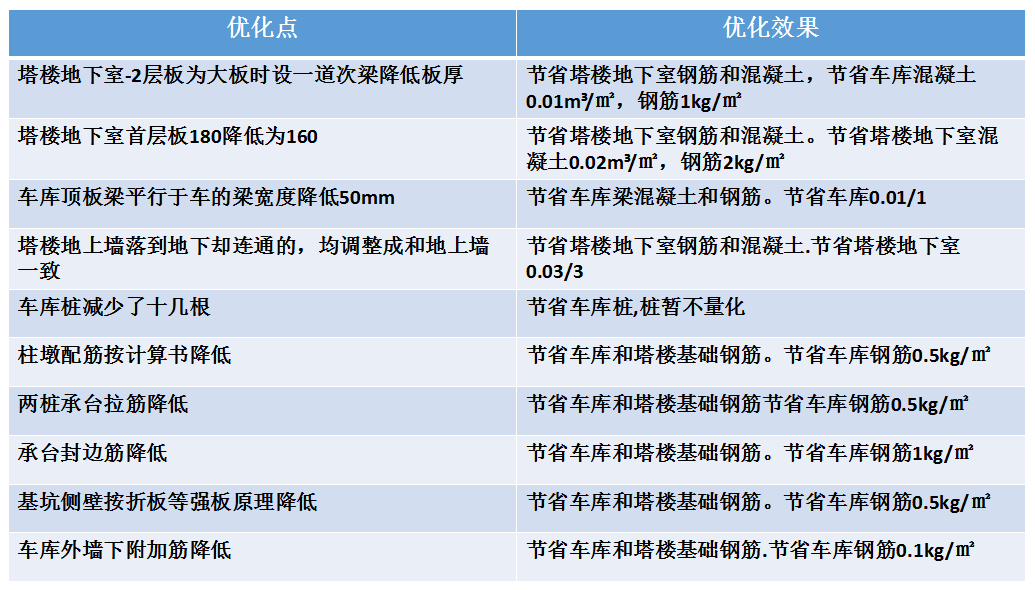 | 优化点 | 优化效果 |
|---|---|
| 塔楼地下室-2层板为大板时设一道次梁降低板厚 | 节省塔楼地下室钢筋和混凝土，节省车库混凝土0.01m³/㎡，钢筋1kg/㎡ |
| 塔楼地下室首层板180降低为160 | 节省塔楼地下室钢筋和混凝土。节省塔楼地下室混凝土0.02m³/㎡，钢筋2kg/㎡ |
| 车库顶板梁平行于车的梁宽度降低50mm | 节省车库梁混凝土和钢筋。节省车库0.01/1 |
| 塔楼地上墙落到地下却连通的，均调整成和地上墙一致 | 节省塔楼地下室钢筋和混凝土.节省塔楼地下室0.03/3 |
| 车库桩减少了十几根 | 节省车库桩,桩暂不量化 |
| 柱墩配筋按计算书降低 | 节省车库和塔楼基础钢筋。节省车库钢筋0.5kg/㎡ |
| 两桩承台拉筋降低 | 节省车库和塔楼基础钢筋节省车库钢筋0.5kg/㎡ |
| 承台封边筋降低 | 节省车库和塔楼基础钢筋。节省车库钢筋1kg/㎡ |
| 基坑侧壁按折板等强板原理降低 | 节省车库和塔楼基础钢筋。节省车库钢筋0.5kg/㎡ |
| 车库外墙下附加筋降低 | 节省车库和塔楼基础钢筋.节省车库钢筋0.1kg/㎡ |